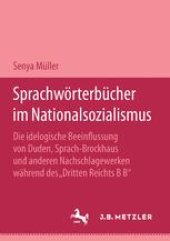 Senya Müller

Sprachwörterbücher im Nationalsozialismus

Die idelogische Beeinflussung von Duden, Sprach-Brockhaus und anderen Nachschlagewerken während des „Dritten Reichts B B"

J.B. METZLER